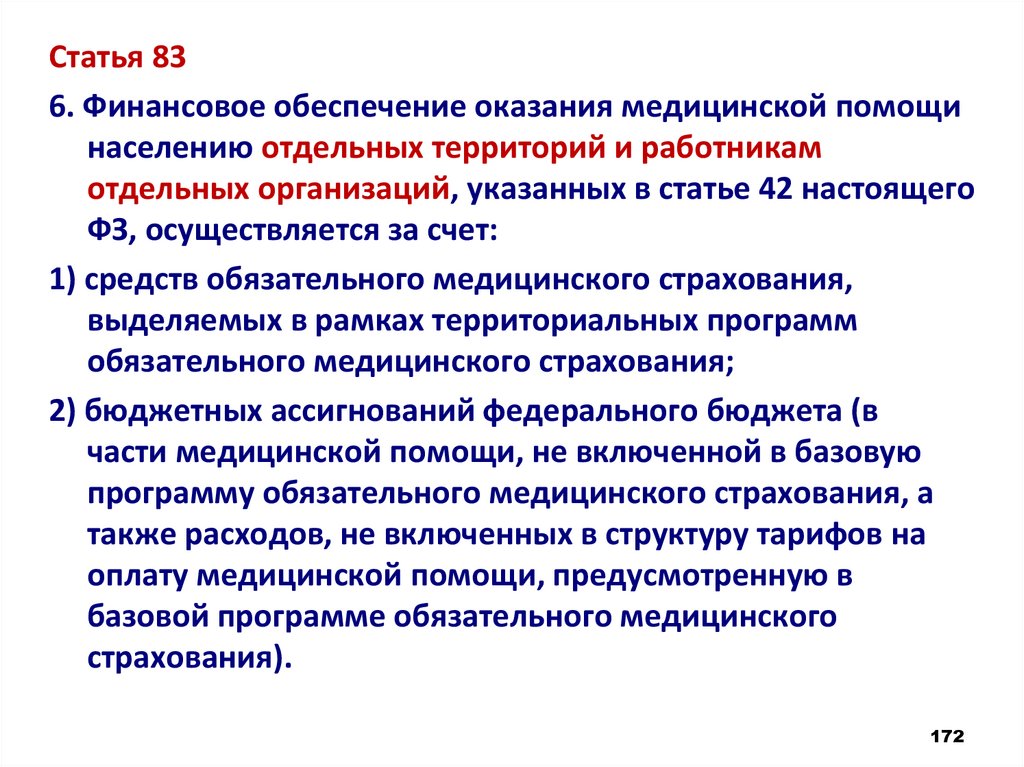 Статья 83

6. Финансовое обеспечение оказания медицинской помощи населению отдельных территорий и работникам отдельных организаций, указанных в статье 42 настоящего ФЗ, осуществляется за счет:

1) средств обязательного медицинского страхования, выделяемых в рамках территориальных программ обязательного медицинского страхования;

2) бюджетных ассигнований федерального бюджета (в части медицинской помощи, не включенной в базовую программу обязательного медицинского страхования, а также расходов, не включенных в структуру тарифов на оплату медицинской помощи, предусмотренную в базовой программе обязательного медицинского страхования).

172